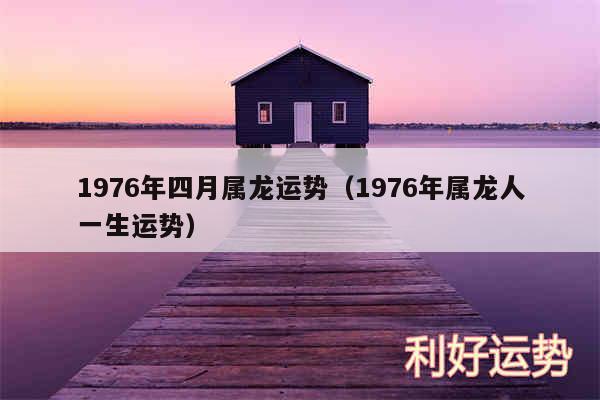 1976年四月属龙运势（1976年属龙人一生运势）

利好运势